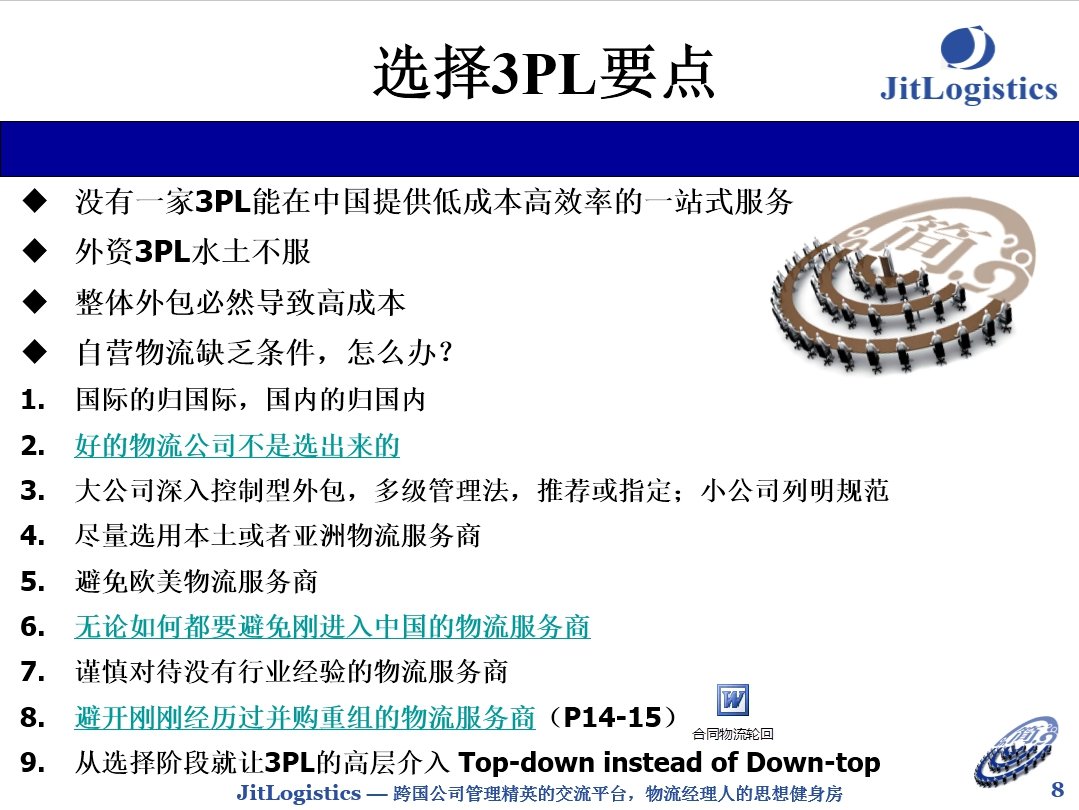 选择3PL要点

JitLogistics

◆ 没有一家3PL能在中国提供低成本高效率的一站式服务

◆ 外资3PL水土不服

◆ 整体外包必然导致高成本

◆ 自营物流缺乏条件，怎么办？

1. 国际的归国际，国内的归国内

2. 好的物流公司不是选出来的

3. 大公司深入控制型外包，多级管理法，推荐或指定；小公司列明规范

4. 尽量选用本土或者亚洲物流服务商

5. 避免欧美物流服务商

6. 无论如何都要避免刚进入中国的物流服务商

7. 谨慎对待没有行业经验的物流服务商

8. 避开刚刚经历过并购重组的物流服务商（P14-15）

合同物流轮回

9. 从选择阶段就让3PL的高层介入 Top-down instead of Down-top

JitLogistics — 跨国公司管理精英的交流平台，物流经理人的思想健身房

8